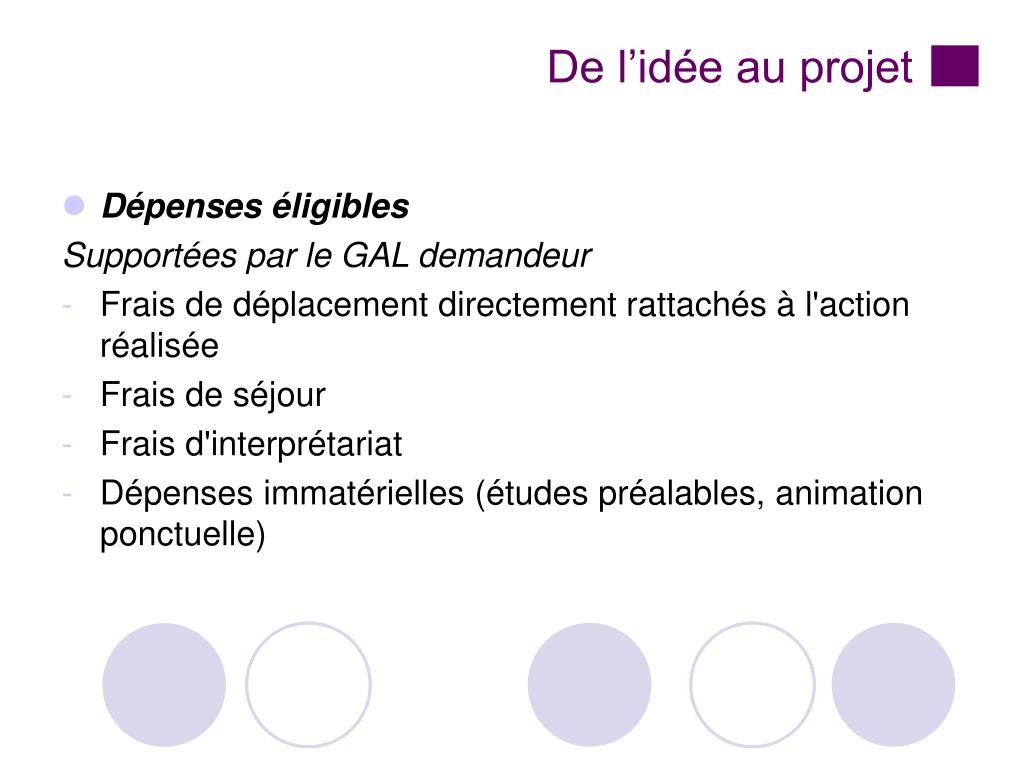 De l’idée au projet

Dépenses éligibles

Supportées par le GAL demandeur

- Frais de déplacement directement rattachés à l'action réalisée
- Frais de séjour
- Frais d'interprétariat
- Dépenses immatérielles (études préalables, animation ponctuelle)